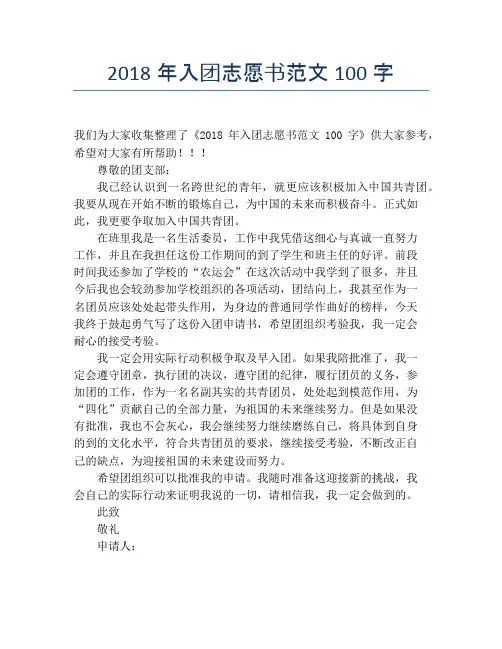 2018 年入团志愿书范文 100 字

我们为大家收集整理了《2018 年入团志愿书范文 100 字》供大家参考，希望对大家有所帮助！！！

尊敬的团支部：

我已经认识到一名跨世纪的青年，就更应该积极加入中国共青团。我要从现在开始不断的锻炼自己，为中国的未来而积极奋斗。正式如此，我更要争取加入中国共青团。

在班里我是一名生活委员，工作中我凭借这细心与真诚一直努力工作，并且在我担任这份工作期间的到了学生和班主任的好评。前段时间我还参加了学校的“农运会”在这次活动中我学到了很多，并且今后我也会较劲参加学校组织的各项活动，团结向上，我甚至作为一名团员应该处处起带头作用，为身边的普通同学作曲好的榜样，今天我终于鼓起勇气写了这份入团申请书，希望团组织考验我，我一定会耐心的接受考验。

我一定会用实际行动积极争取及早入团。如果我陪批准了，我一定会遵守团章，执行团的决议，遵守团的纪律，履行团员的义务，参加团的工作，作为一名名副其实的共青团员，处处起到模范作用，为“四化”贡献自己的全部力量，为祖国的未来继续努力。但是如果没有批准，我也不会灰心，我会继续努力继续磨练自己，将具体到自身的到的文化水平，符合共青团员的要求，继续接受考验，不断改正自己的缺点，为迎接祖国的未来建设而努力。

希望团组织可以批准我的申请。我随时准备这迎接新的挑战，我会自己的实际行动来证明我说的一切，请相信我，我一定会做到的。

此致

敬礼

申请人：